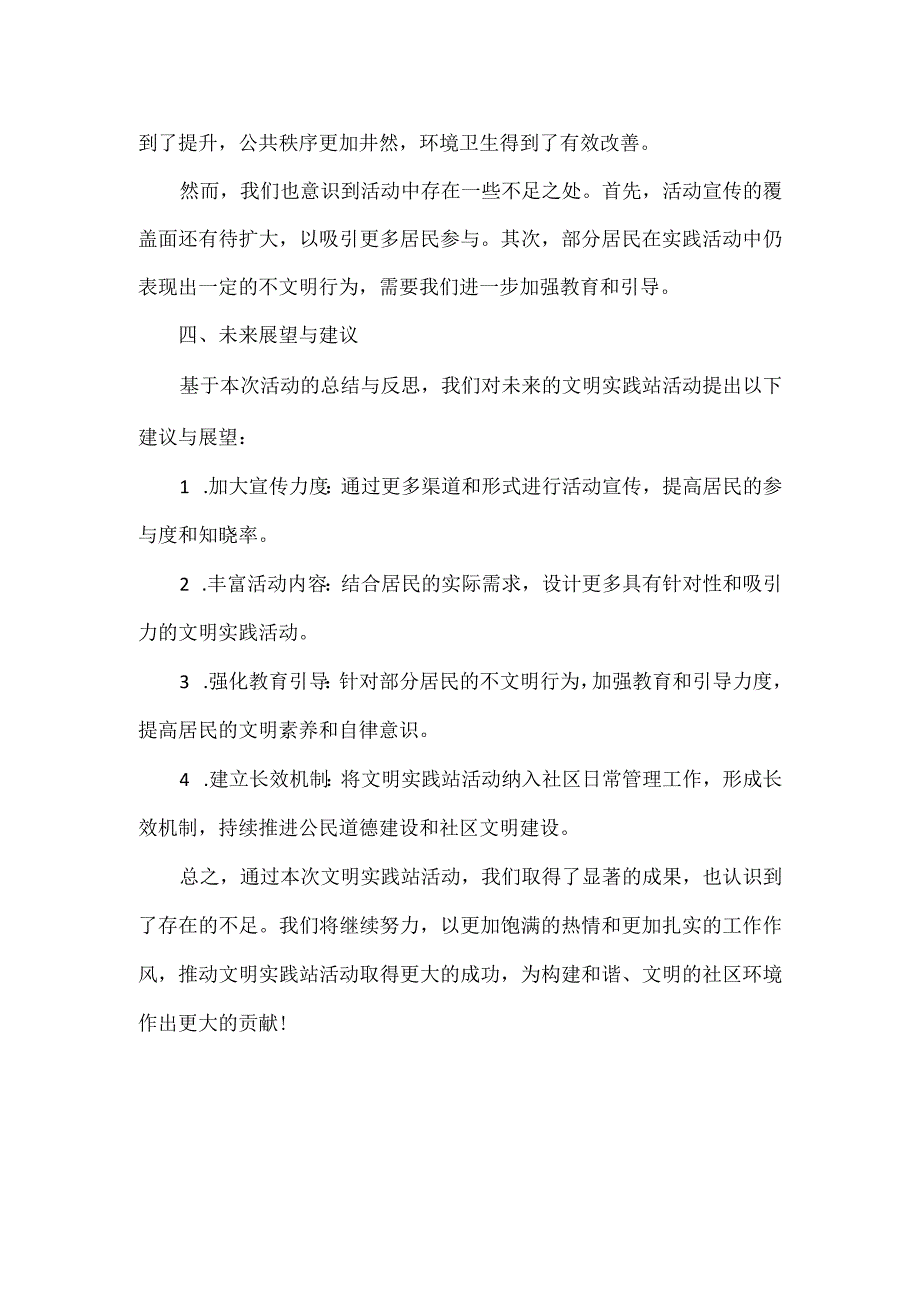 到了提升，公共秩序更加井然，环境卫生得到了有效改善。

然而，我们也意识到活动中存在一些不足之处。首先，活动宣传的覆盖面还有待扩大，以吸引更多居民参与。其次，部分居民在实践活动中仍表现出一定的不文明行为，需要我们进一步加强教育和引导。

四、未来展望与建议

基于本次活动的总结与反思，我们对未来的文明实践站活动提出以下建议与展望：

1 .加大宣传力度：通过更多渠道和形式进行活动宣传，提高居民的参与度和知晓率。

2 .丰富活动内容：结合居民的实际需求，设计更多具有针对性和吸引力的文明实践活动。

3 .强化教育引导：针对部分居民的不文明行为，加强教育和引导力度，提高居民的文明素养和自律意识。

4 .建立长效机制：将文明实践站活动纳入社区日常管理工作，形成长效机制，持续推进公民道德建设和社区文明建设。

总之，通过本次文明实践站活动，我们取得了显著的成果，也认识到了存在的不足。我们将继续努力，以更加饱满的热情和更加扎实的工作作风，推动文明实践站活动取得更大的成功，为构建和谐、文明的社区环境作出更大的贡献！